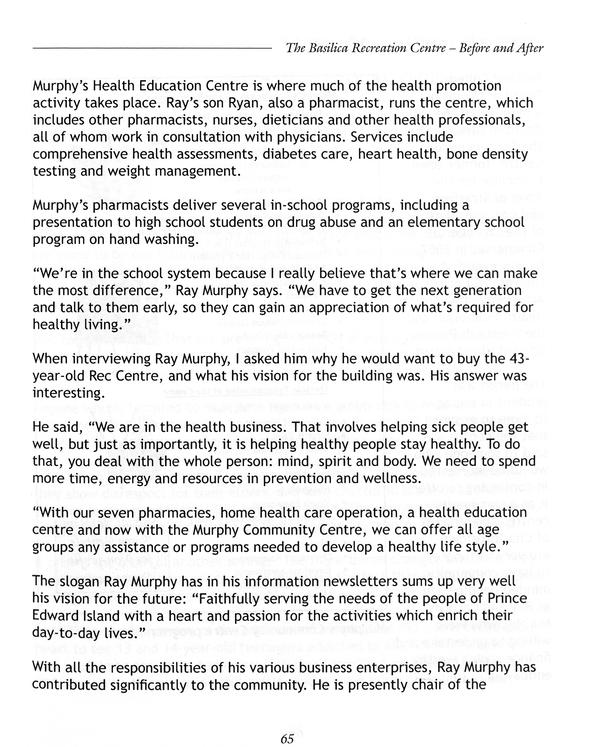 The Basilica Recreation Centre – Before and After

Murphy's Health Education Centre is where much of the health promotion activity takes place. Ray's son Ryan, also a pharmacist, runs the centre, which includes other pharmacists, nurses, dieticians and other health professionals, all of whom work in consultation with physicians. Services include comprehensive health assessments, diabetes care, heart health, bone density testing and weight management.

Murphy's pharmacists deliver several in-school programs, including a presentation to high school students on drug abuse and an elementary school program on hand washing.

"We're in the school system because I really believe that's where we can make the most difference," Ray Murphy says. "We have to get the next generation and talk to them early, so they can gain an appreciation of what's required for healthy living."

When interviewing Ray Murphy, I asked him why he would want to buy the 43-year-old Rec Centre, and what his vision for the building was. His answer was interesting.

He said, "We are in the health business. That involves helping sick people get well, but just as importantly, it is helping healthy people stay healthy. To do that, you deal with the whole person: mind, spirit and body. We need to spend more time, energy and resources in prevention and wellness.

"With our seven pharmacies, home health care operation, a health education centre and now with the Murphy Community Centre, we can offer all age groups any assistance or programs needed to develop a healthy life style."

The slogan Ray Murphy has in his information newsletters sums up very well his vision for the future: "Faithfully serving the needs of the people of Prince Edward Island with a heart and passion for the activities which enrich their day-to-day lives."

With all the responsibilities of his various business enterprises, Ray Murphy has contributed significantly to the community. He is presently chair of the

65